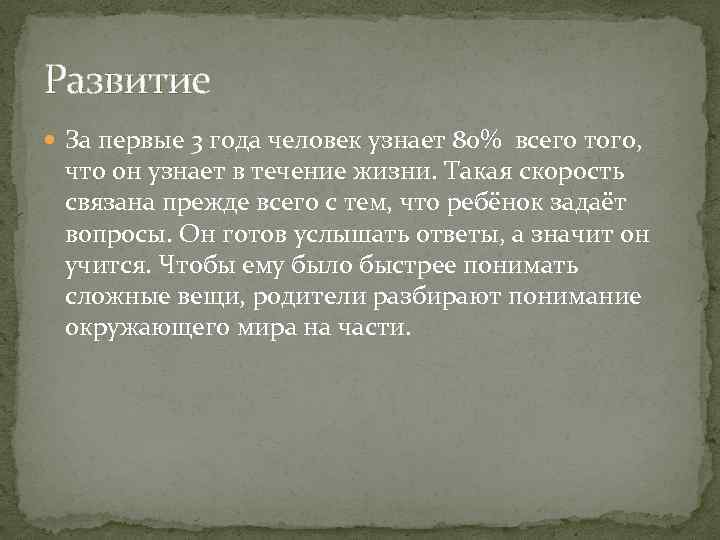 Развитие

За первые 3 года человек узнает 80%  всего того, что он узнает в течение жизни. Такая скорость связана прежде всего с тем, что ребёнок задаёт вопросы. Он готов услышать ответы, а значит он учится. Чтобы ему было быстрее понимать сложные вещи, родители разбирают понимание окружающего мира на части.